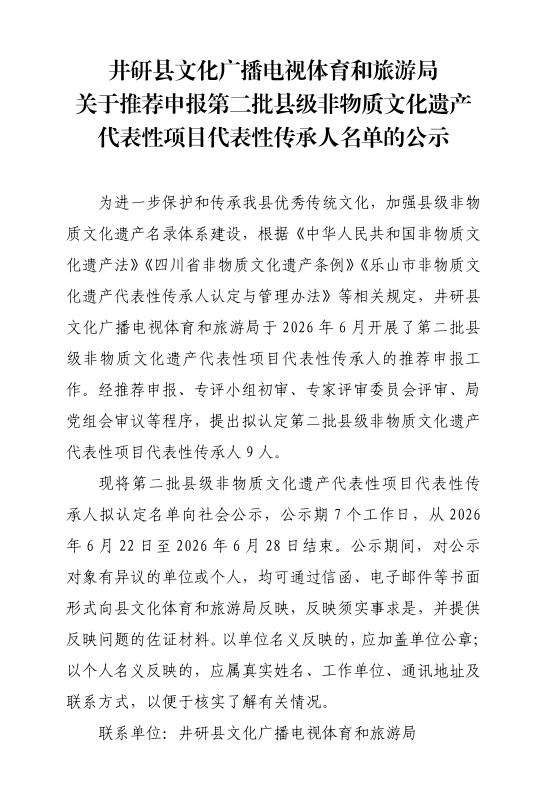 井研县文化广播电视体育和旅游局
关于推荐申报第二批县级非物质文化遗产
代表性项目代表性传承人名单的公示

为进一步保护和传承我县优秀传统文化，加强县级非物质文化遗产名录体系建设，根据《中华人民共和国非物质文化遗产法》《四川省非物质文化遗产条例》《乐山市非物质文化遗产代表性传承人认定与管理办法》等相关规定，井研县文化广播电视体育和旅游局于 2026 年 6 月开展了第二批县级非物质文化遗产代表性项目代表性传承人的推荐申报工作。经推荐申报、专评小组初审、专家评审委员会评审、局党组会审议等程序，提出拟认定第二批县级非物质文化遗产代表性项目代表性传承人 9 人。

现将第二批县级非物质文化遗产代表性项目代表性传承人拟认定名单向社会公示，公示期 7 个工作日，从 2026 年 6 月 22 日至 2026 年 6 月 28 日结束。公示期间，对公示对象有异议的单位或个人，均可通过信函、电子邮件等书面形式向县文化体育和旅游局反映，反映须实事求是，并提供反映问题的佐证材料。以单位名义反映的，应加盖单位公章；以个人名义反映的，应属真实姓名、工作单位、通讯地址及联系方式，以便于核实了解有关情况。

联系单位：井研县文化广播电视体育和旅游局